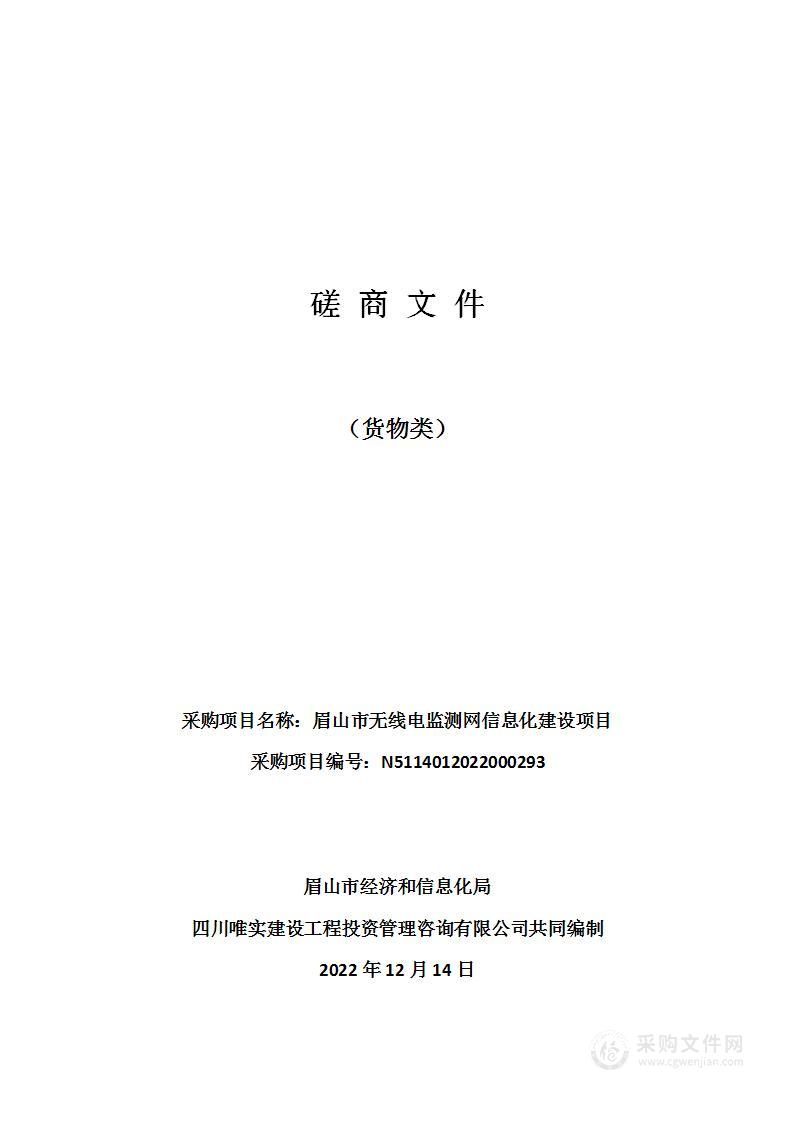 磋 商 文 件

（货物类）

采购项目名称：眉山市无线电监测网信息化建设项目

采购项目编号：N5114012022000293

眉山市经济和信息化局

四川唯实建设工程投资管理咨询有限公司共同编制

2022 年 12 月 14 日

采购文件网
www.cgwenjian.com